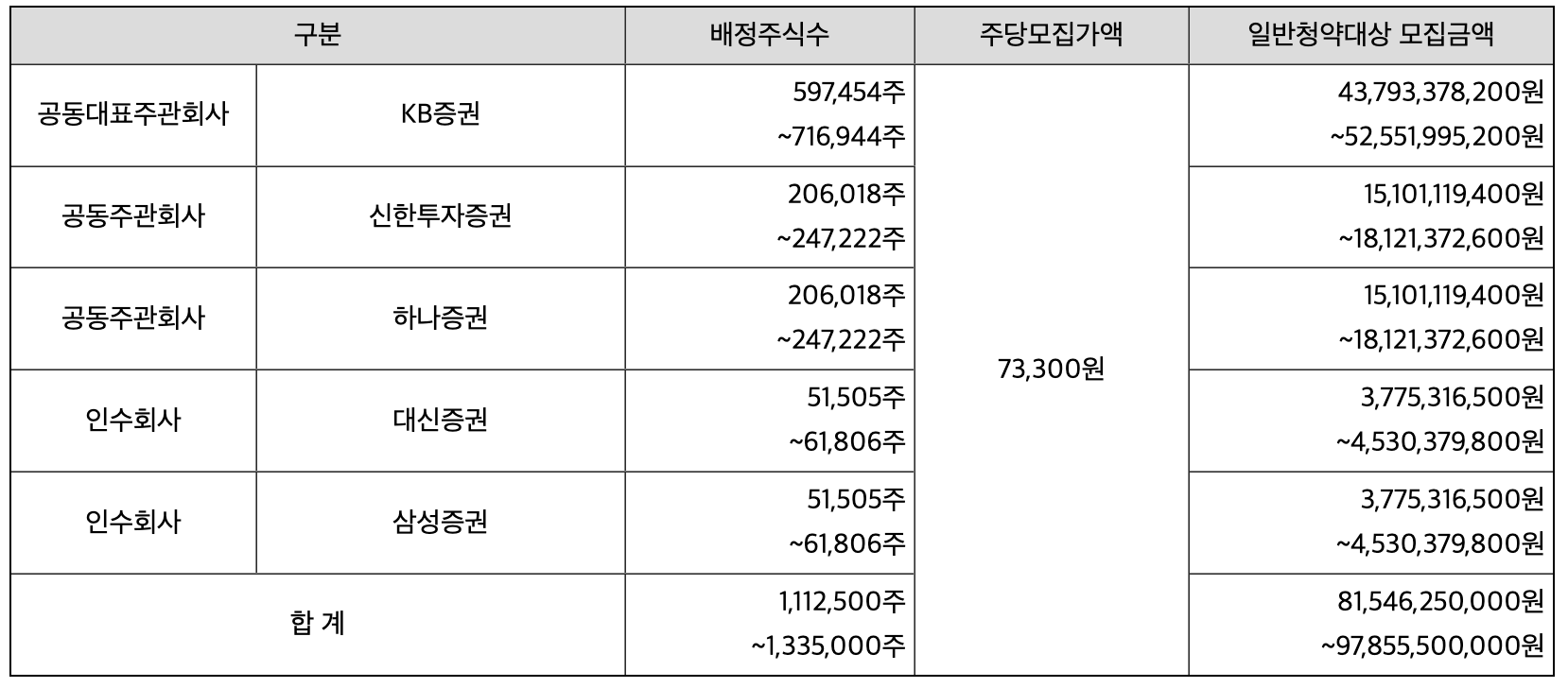 | 구분 |  | 배정주식수 | 주당모집가액 | 일반청약대상 모집금액 |
|---|---|---|---|---|
| 공동대표주관회사 | KB증권 | 597,454주 ~716,944주 | 73,300원 | 43,793,378,200원 ~52,551,995,200원 |
| 공동주관회사 | 신한투자증권 | 206,018주 ~247,222주 |  | 15,101,119,400원 ~18,121,372,600원 |
| 공동주관회사 | 하나증권 | 206,018주 ~247,222주 |  | 15,101,119,400원 ~18,121,372,600원 |
| 인수회사 | 대신증권 | 51,505주 ~61,806주 |  | 3,775,316,500원 ~4,530,379,800원 |
| 인수회사 | 삼성증권 | 51,505주 ~61,806주 |  | 3,775,316,500원 ~4,530,379,800원 |
| 합 계 |  | 1,112,500주 ~1,335,000주 |  | 81,546,250,000원 ~97,855,500,000원 |